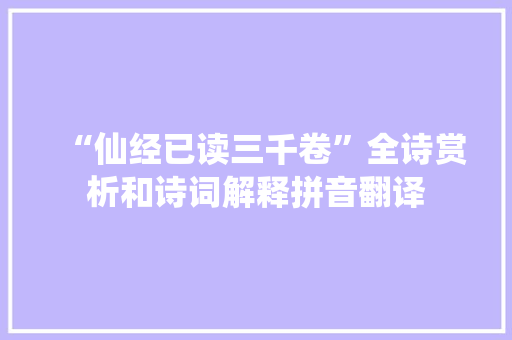 “仙经已读三千卷”全诗赏析和诗词解释拼音翻译